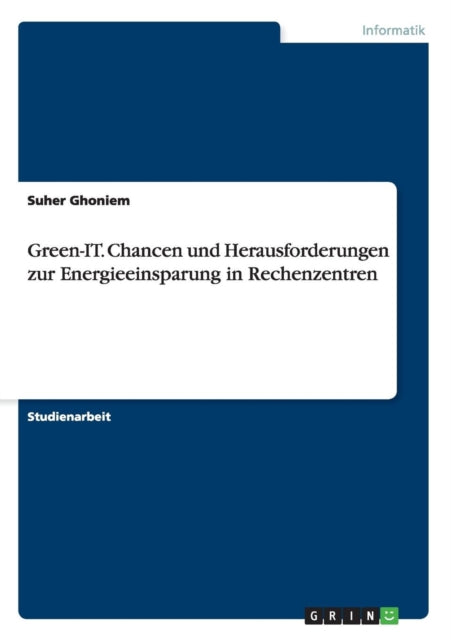 Informatik

Suher Ghoniem

Green-IT. Chancen und Herausforderungen zur Energieeinsparung in Rechenzentren

Studienarbeit

GRIN